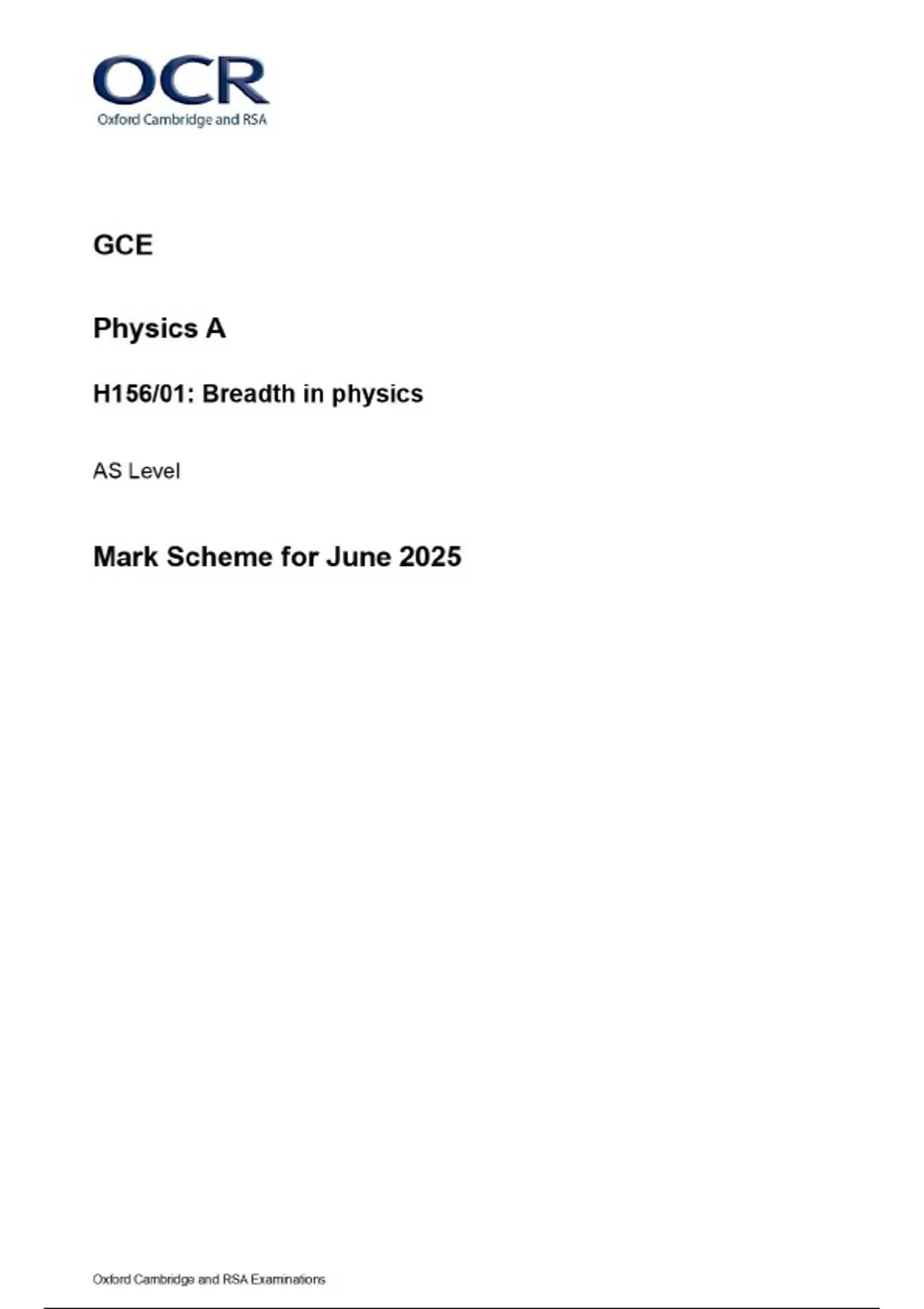 OCR
Oxford Cambridge and RSA

GCE

Physics A

H156/01: Breadth in physics

AS Level

Mark Scheme for June 2025

Oxford Cambridge and RSA Examinations